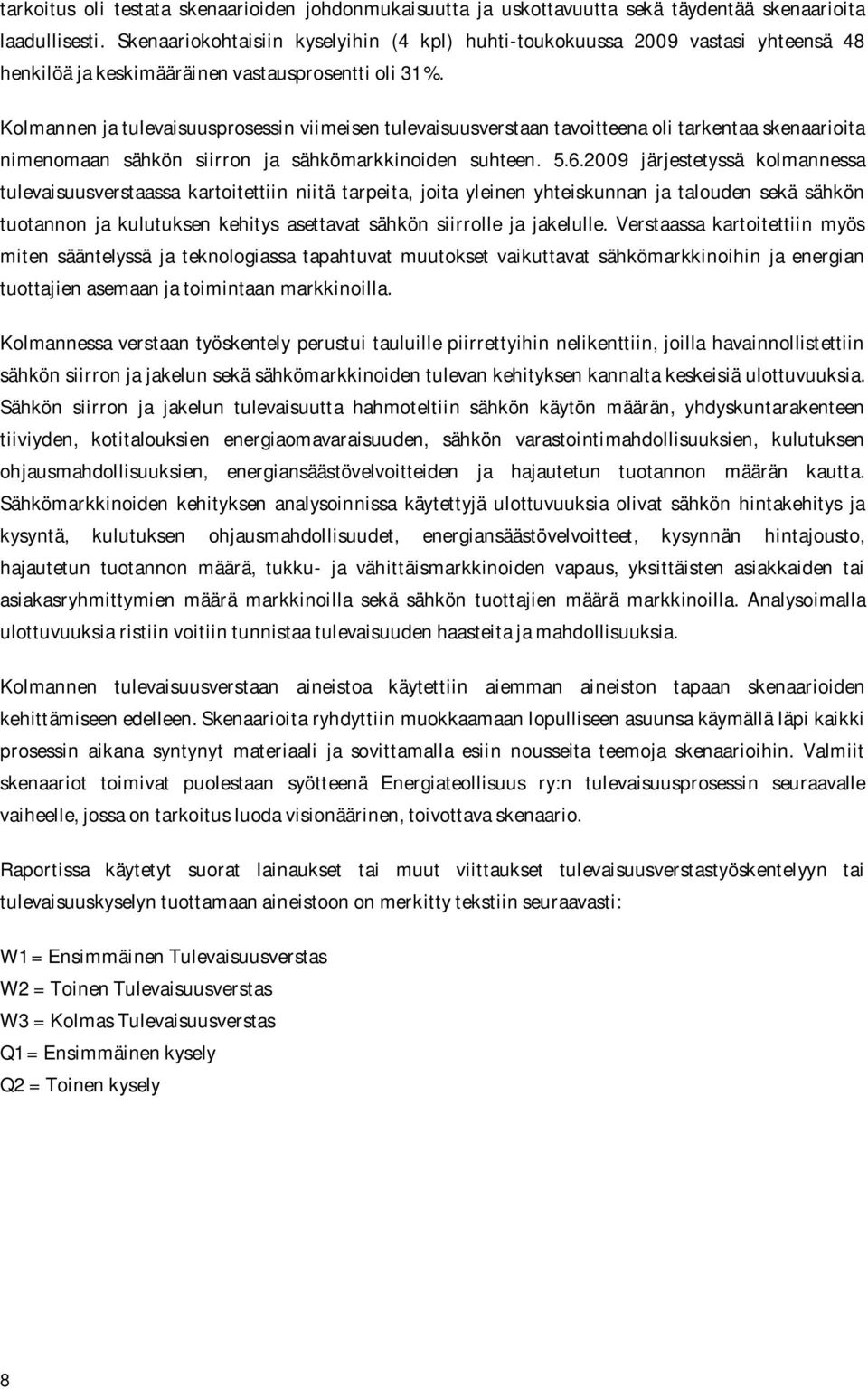 tarkoitus oli testata skenaarioiden johdonmukaisuutta ja uskottavuutta sekä täydentää skenaarioita laadullisesti. Skenaariokohtaisiin kyselyihin (4 kpl) huhti-toukokuussa 2009 vastasi yhteensä 48 henkilöä ja keskimääräinen vastausprosentti oli 31 %.

Kolmannen ja tulevaisuusprosessin viimeisen tulevaisuusverstaan tavoitteena oli tarkentaa skenaarioita nimenomaan sähkön siirron ja sähkömarkkinoiden suhteen. 5.6.2009 järjestetyssä kolmannessa tulevaisuusverstaassa kartoitettiin niitä tarpeita, joita yleinen yhteiskunnan ja talouden sekä sähkön tuotannon ja kulutuksen kehitys asettavat sähkön siirrolle ja jakelulle. Verstaassa kartoitettiin myös miten sääntelyssä ja teknologiassa tapahtuvat muutokset vaikuttavat sähkömarkkinoihin ja energian tuottajien asemaan ja toimintaan markkinoilla.

Kolmannessa verstaan työskentely perustui tauluille piirrettyihin nelikenttiin, joilla havainnollistettiin sähkön siirron ja jakelun sekä sähkömarkkinoiden tulevan kehityksen kannalta keskeisiä ulottuvuuksia. Sähkön siirron ja jakelun tulevaisuutta hahmoteltiin sähkön käytön määrän, yhdyskuntarakenteen tiiviyden, kotitalouksien energiaomavaraisuuden, sähkön varastointimahdollisuuksien, kulutuksen ohjausmahdollisuuksien, energiansäästövelvoitteiden ja hajautetun tuotannon määrän kautta. Sähkömarkkinoiden kehityksen analysoinnissa käytettyjä ulottuvuuksia olivat sähkön hintakehitys ja kysyntä, kulutuksen ohjausmahdollisuudet, energiansäästövelvoitteet, kysynnän hintajousto, hajautetun tuotannon määrä, tukku- ja vähittäismarkkinoiden vapaus, yksittäisten asiakkaiden tai asiakasryhmittymien määrä markkinoilla sekä sähkön tuottajien määrä markkinoilla. Analysoimalla ulottuvuuksia ristiin voitiin tunnistaa tulevaisuuden haasteita ja mahdollisuuksia.

Kolmannen tulevaisuusverstaan aineistoa käytettiin aiemman aineiston tapaan skenaarioiden kehittämiseen edelleen. Skenaarioita ryhdyttiin muokkaamaan lopulliseen asuunsa käymällä läpi kaikki prosessin aikana syntynyt materiaali ja sovittamalla esiin nousseita teemoja skenaarioihin. Valmiit skenaariot toimivat puolestaan syötteenä Energiateollisuus ry:n tulevaisuusprosessin seuraavalle vaiheelle, jossa on tarkoitus luoda visionäärinen, toivottava skenaario.

Raportissa käytetyt suorat lainaukset tai muut viittaukset tulevaisuusverstastyöskentelyyn tai tulevaisuuskyselyn tuottamaan aineistoon on merkitty tekstiin seuraavasti:

W1 = Ensimmäinen Tulevaisuusverstas
W2 = Toinen Tulevaisuusverstas
W3 = Kolmas Tulevaisuusverstas
Q1 = Ensimmäinen kysely
Q2 = Toinen kysely

8